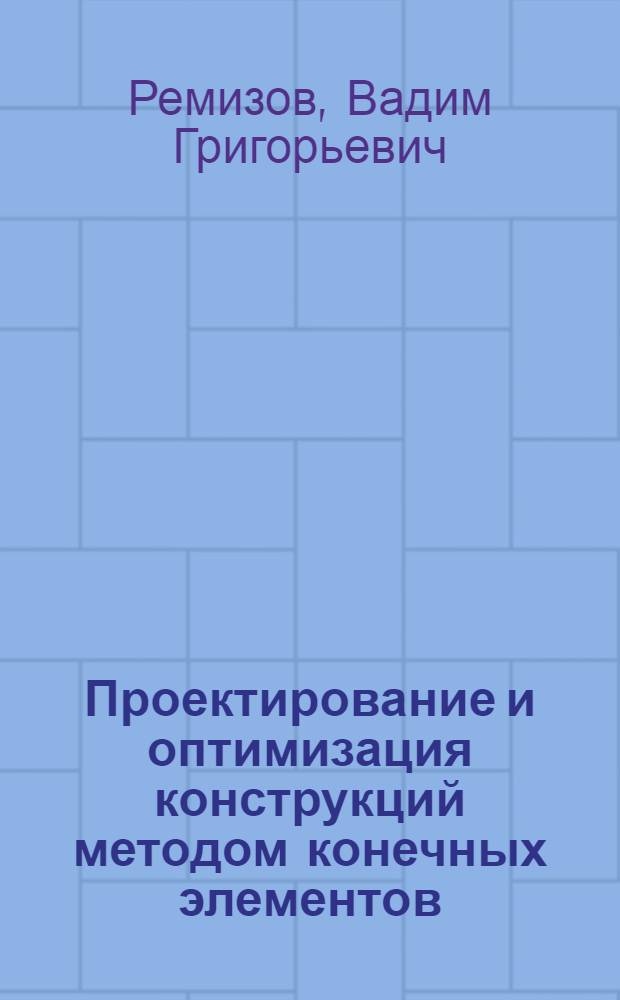 Ремизов, Вадим Григорьевич

Проектирование и оптимизация конструкций методом конечных элементов